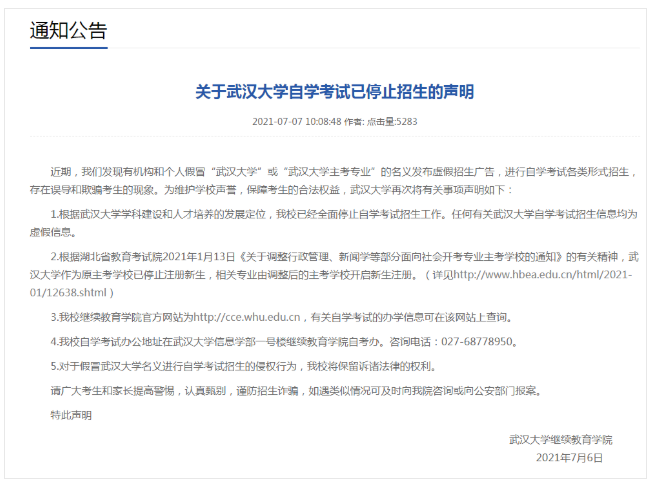 通知公告

关于武汉大学自学考试已停止招生的声明

2021-07-07 10:08:48 作者: 点击量:5283

近期，我们发现有机构和个人假冒“武汉大学”或“武汉大学主考专业”的名义发布虚假招生广告，进行自学考试各类形式招生，存在误导和欺骗考生的现象。为维护学校声誉，保障考生的合法权益，武汉大学再次将有关事项声明如下：

1.根据武汉大学学科建设和人才培养的发展定位，我校已经全面停止自学考试招生工作。任何有关武汉大学自学考试招生信息均为虚假信息。

2.根据湖北省教育考试院2021年1月13日《关于调整行政管理、新闻学等部分面向社会开考专业主考学校的通知》的有关精神，武汉大学作为原主考学校已停止注册新生，相关专业由调整后的主考学校开启新生注册。（详见http://www.hbea.edu.cn/html/2021-01/12638.shtml）

3.我校继续教育学院官方网站为http://cce.whu.edu.cn，有关自学考试的办学信息可在该网站上查询。

4.我校自学考试办公地址在武汉大学信息学部一号楼继续教育学院自考办。咨询电话：027-68778950。

5.对于假冒武汉大学名义进行自学考试招生的侵权行为，我校将保留诉诸法律的权利。

请广大考生和家长提高警惕，认真甄别，谨防招生诈骗，如遇类似情况可及时向我院咨询或向公安部门报案。

特此声明

武汉大学继续教育学院
2021年7月6日